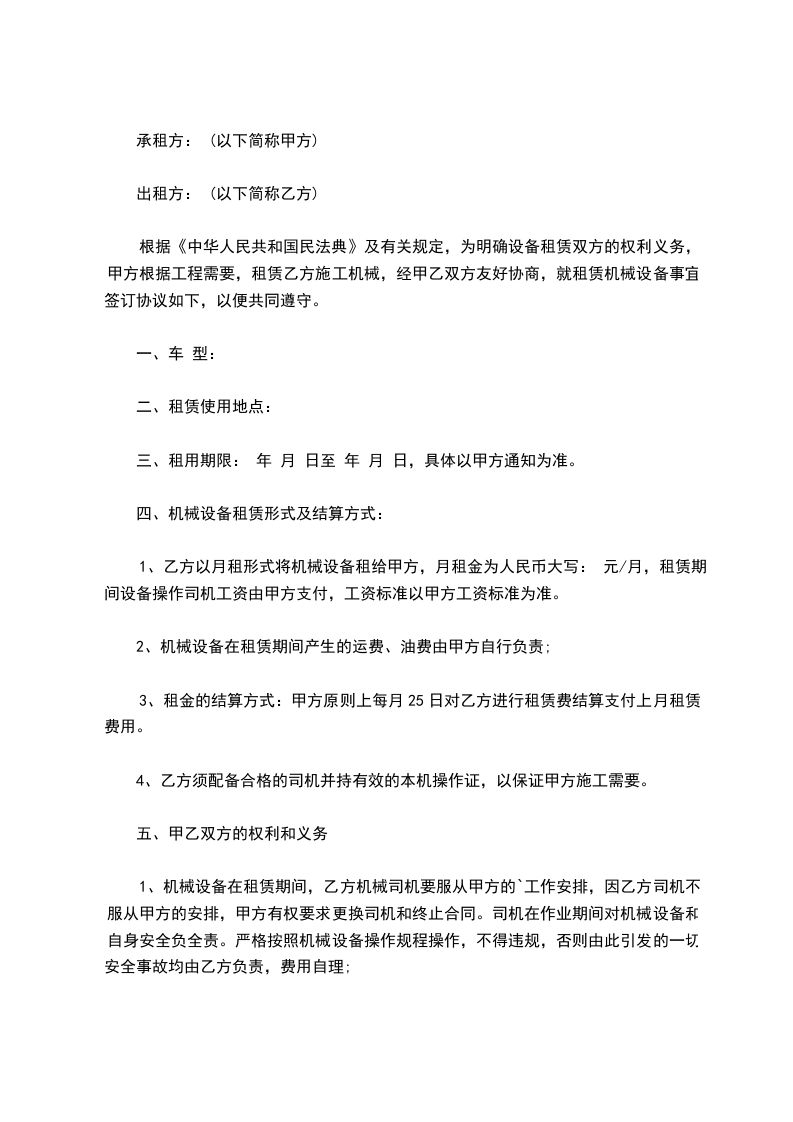 承租方：（以下简称甲方）

出租方：（以下简称乙方）

根据《中华人民共和国民法典》及有关规定，为明确设备租赁双方的权利义务，甲方根据工程需要，租赁乙方施工机械，经甲乙双方友好协商，就租赁机械设备事宜签订协议如下，以便共同遵守。

一、车 型：

二、租赁使用地点：

三、租用期限： 年 月 日至 年 月 日，具体以甲方通知为准。

四、机械设备租赁形式及结算方式：

1、乙方以月租形式将机械设备租给甲方，月租金为人民币大写： 元/月，租赁期间设备操作司机工资由甲方支付，工资标准以甲方工资标准为准。

2、机械设备在租赁期间产生的运费、油费由甲方自行负责;

3、租金的结算方式：甲方原则上每月 25 日对乙方进行租赁费结算支付上月租赁费用。

4、乙方须配备合格的司机并持有效的本机操作证，以保证甲方施工需要。

五、甲乙双方的权利和义务

1、机械设备在租赁期间，乙方机械司机要服从甲方的`工作安排，因乙方司机不服从甲方的安排，甲方有权要求更换司机和终止合同。司机在作业期间对机械设备和自身安全负全责。严格按照机械设备操作规程操作，不得违规，否则由此引发的一切安全事故均由乙方负责，费用自理;